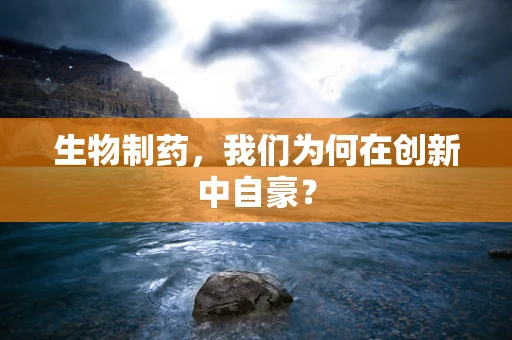 生物制药，我们为何在创新中自豪？